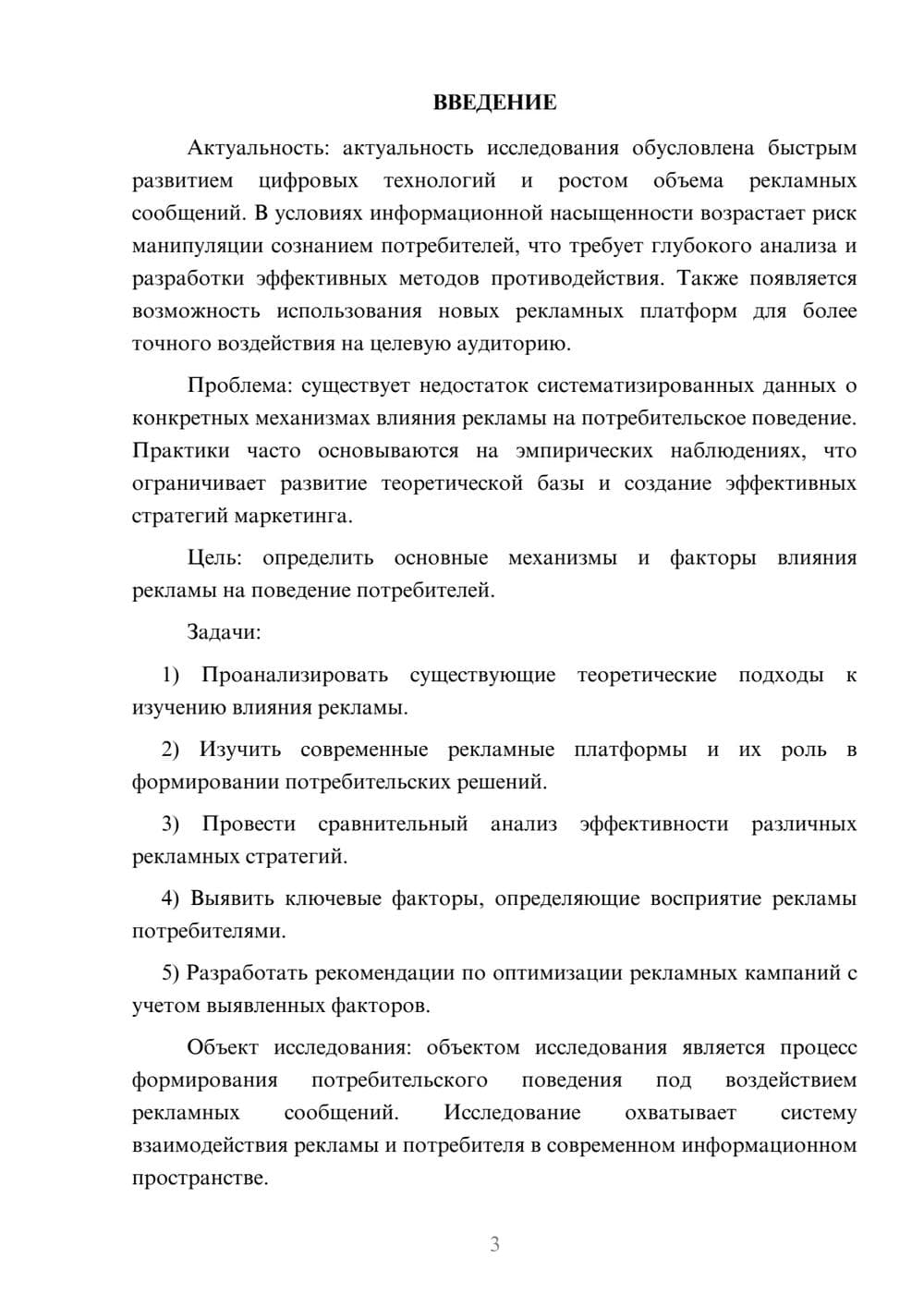 ВВЕДЕНИЕ

Актуальность: актуальность исследования обусловлена быстрым развитием цифровых технологий и ростом объема рекламных сообщений. В условиях информационной насыщенности возрастает риск манипуляции сознанием потребителей, что требует глубокого анализа и разработки эффективных методов противодействия. Также появляется возможность использования новых рекламных платформ для более точного воздействия на целевую аудиторию.

Проблема: существует недостаток систематизированных данных о конкретных механизмах влияния рекламы на потребительское поведение. Практики часто основываются на эмпирических наблюдениях, что ограничивает развитие теоретической базы и создание эффективных стратегий маркетинга.

Цель: определить основные механизмы и факторы влияния рекламы на поведение потребителей.

Задачи:

1) Проанализировать существующие теоретические подходы к изучению влияния рекламы.

2) Изучить современные рекламные платформы и их роль в формировании потребительских решений.

3) Провести сравнительный анализ эффективности различных рекламных стратегий.

4) Выявить ключевые факторы, определяющие восприятие рекламы потребителями.

5) Разработать рекомендации по оптимизации рекламных кампаний с учетом выявленных факторов.

Объект исследования: объектом исследования является процесс формирования потребительского поведения под воздействием рекламных сообщений. Исследование охватывает систему взаимодействия рекламы и потребителя в современном информационном пространстве.

3